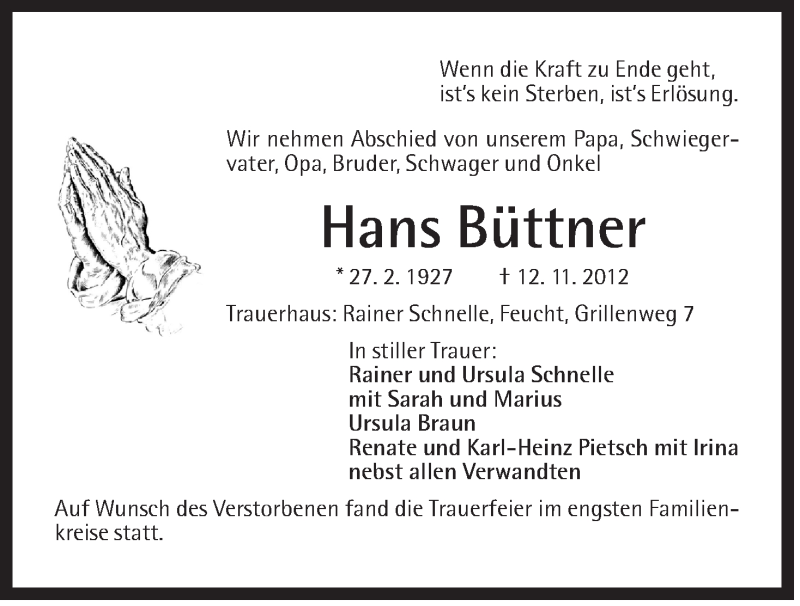 Wenn die Kraft zu Ende geht,
ist's kein Sterben, ist's Erlösung.

Wir nehmen Abschied von unserem Papa, Schwiegervater, Opa, Bruder, Schwager und Onkel

Hans Büttner

* 27. 2. 1927 † 12. 11. 2012

Trauerhaus: Rainer Schnelle, Feucht, Grillenweg 7

In stiller Trauer:
Rainer und Ursula Schnelle
mit Sarah und Marius
Ursula Braun
Renate und Karl-Heinz Pietsch mit Irina
nebst allen Verwandten

Auf Wunsch des Verstorbenen fand die Trauerfeier im engsten Familienkreise statt.